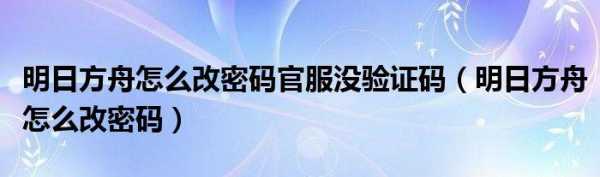 明日方舟怎么改密码官服没验证码（明日方舟怎么改密码）